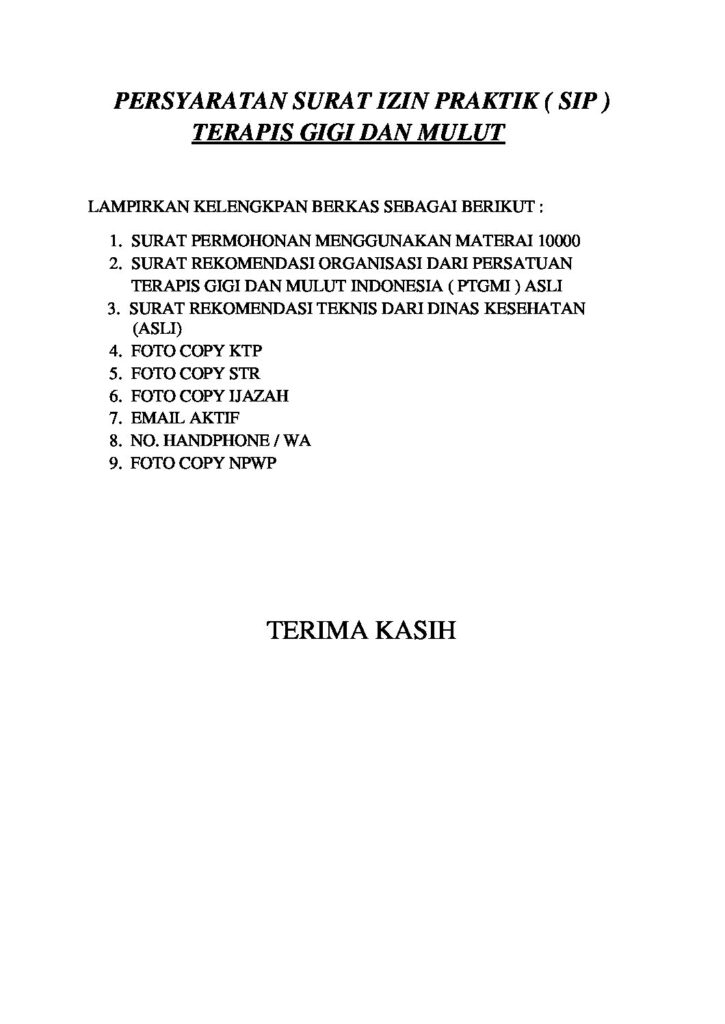 PERSYARATAN SURAT IZIN PRAKTIK ( SIP )
TERAPIS GIGI DAN MULUT

LAMPIRKAN KELENGKPAN BERKAS SEBAGAI BERIKUT :

1. SURAT PERMOHONAN MENGGUNAKAN MATERAI 10000
2. SURAT REKOMENDASI ORGANISASI DARI PERSATUAN TERAPIS GIGI DAN MULUT INDONESIA ( PTGMI ) ASLI
3. SURAT REKOMENDASI TEKNIS DARI DINAS KESEHATAN (ASLI)
4. FOTO COPY KTP
5. FOTO COPY STR
6. FOTO COPY IJAZAH
7. EMAIL AKTIF
8. NO. HANDPHONE / WA
9. FOTO COPY NPWP

TERIMA KASIH